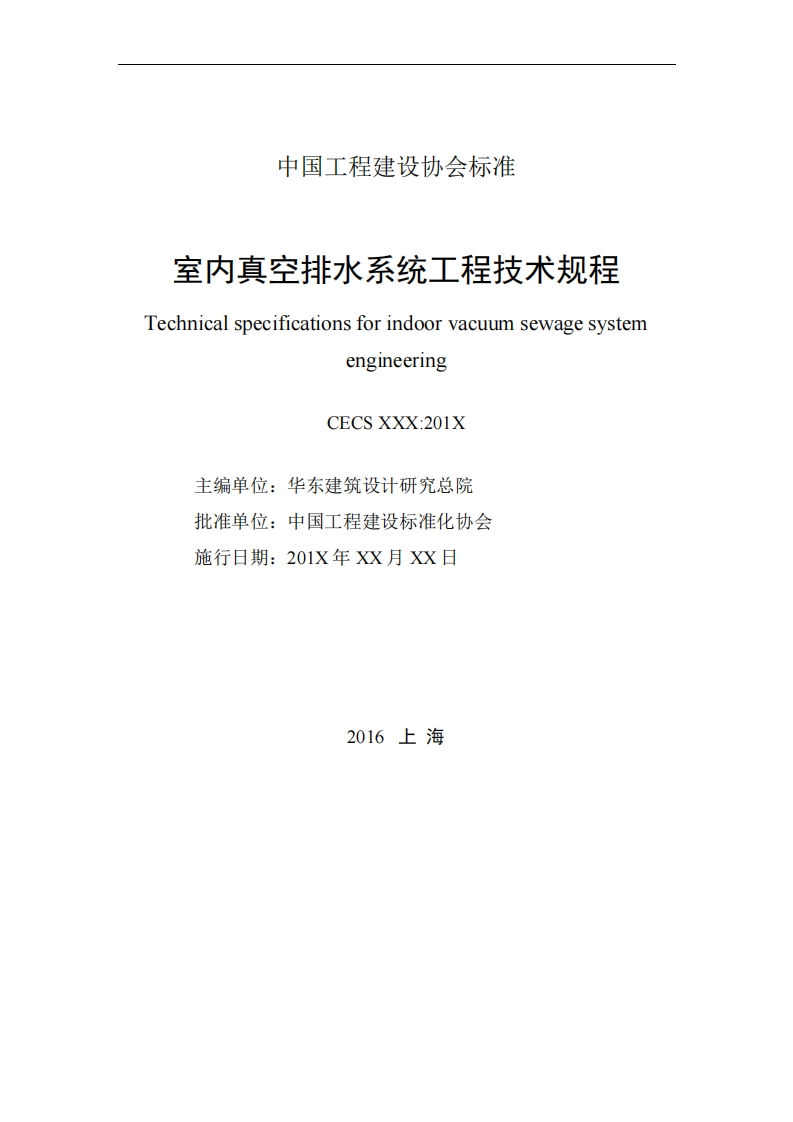 中国工程建设协会标准

室内真空排水系统工程技术规程

Technical specifications for indoor vacuum sewage system engineering

CECS XXX:201X

主编单位：华东建筑设计研究总院
批准单位：中国工程建设标准化协会
施行日期：201X 年 XX 月 XX 日

2016 上 海